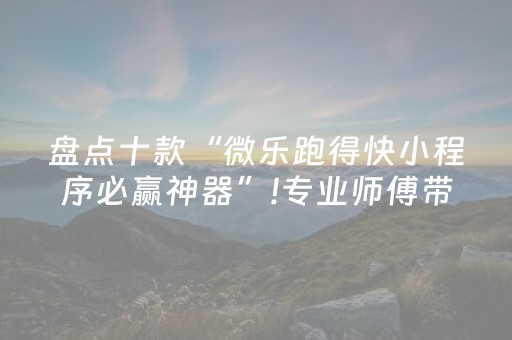 盘点十款“微乐跑得快小程序必赢神器”!专业师傅带